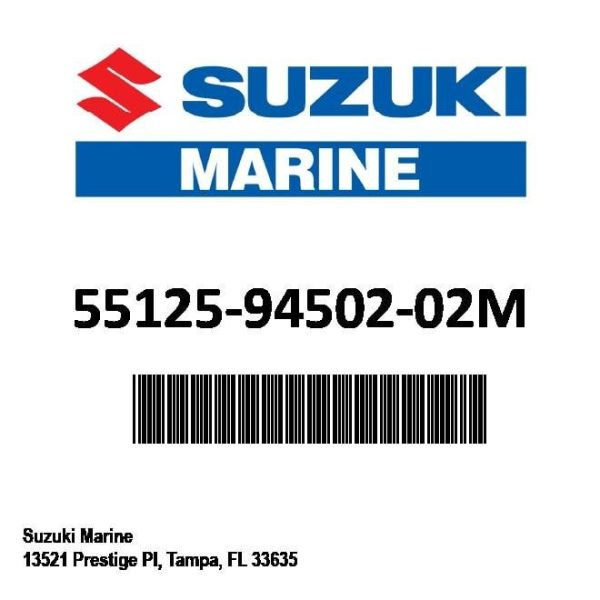 SUZUKI
MARINE

55125-94502-02M

Suzuki Marine
13521 Prestige Pl, Tampa, FL 33635